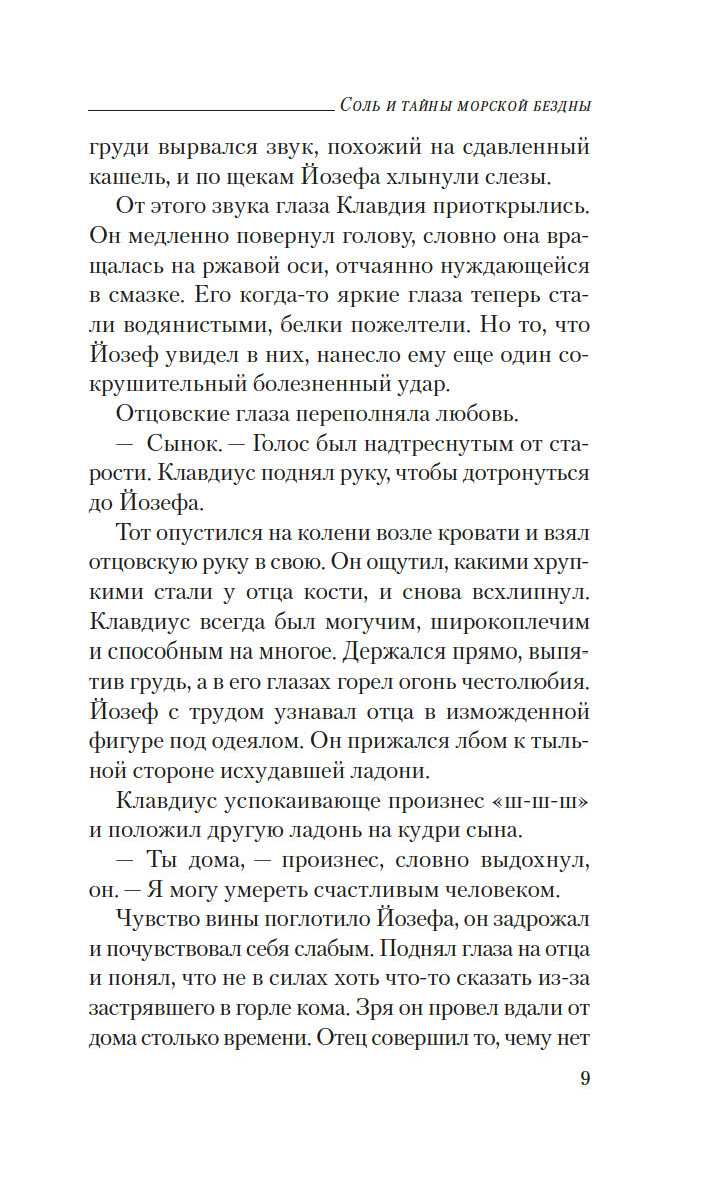 Соль и тайны морской бездны

груди вырвался звук, похожий на сдавленный кашель, и по щекам Йозефа хлынули слезы.

От этого звука глаза Клавдия приоткрылись. Он медленно повернул голову, словно она вращалась на ржавой оси, отчаянно нуждающейся в смазке. Его когда-то яркие глаза теперь стали водянистыми, белки пожелтели. Но то, что Йозеф увидел в них, нанесло ему еще один сокрушительный болезненный удар.

Отцовские глаза переполняла любовь.

— Сынок. — Голос был надтреснутым от старости. Клавдиус поднял руку, чтобы дотронуться до Йозефа.

Тот опустился на колени возле кровати и взял отцовскую руку в свою. Он ощутил, какими хрупкими стали у отца кости, и снова всхлипнул. Клавдиус всегда был могучим, широкоплечим и способным на многое. Держался прямо, выпятив грудь, а в его глазах горел огонь честолюбия. Йозеф с трудом узнавал отца в изможденной фигуре под одеялом. Он прижался лбом к тыльной стороне исхудавшей ладони.

Клавдиус успокаивающе произнес «ш-ш-ш» и положил другую ладонь на кудри сына.

— Ты дома, — произнес, словно выдохнул, он. — Я могу умереть счастливым человеком.

Чувство вины поглотило Йозефа, он задрожал и почувствовал себя слабым. Поднял глаза на отца и понял, что не в силах хоть что-то сказать из-за застрявшего в горле кома. Зря он провел вдали от дома столько времени. Отец совершил то, чему нет

9